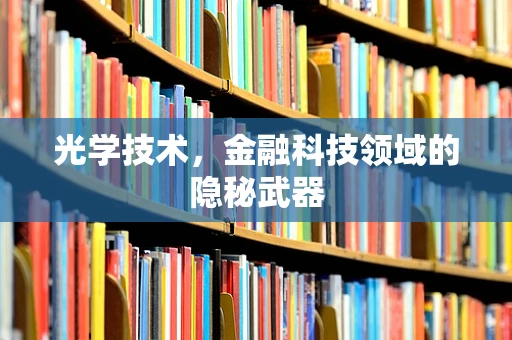 光学技术，金融科技领域的隐秘武器